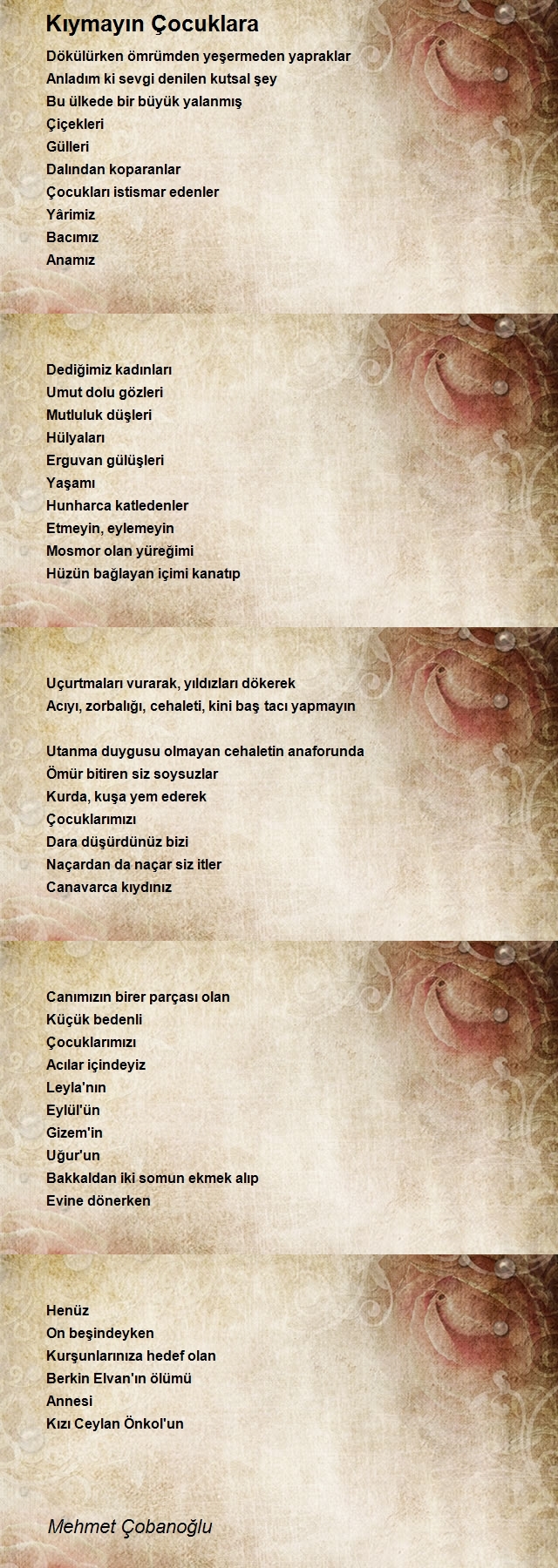 Kıymayın Çocuklara

Dökülürken ömrümden yeşermeden yapraklar
Anladım ki sevgi denilen kutsal şey
Bu ülkede bir büyük yalanmış
Çiçekleri
Gülleri
Dalından koparanlar
Çocukları istismar edenler
Yârimiz
Bacımız
Anamız

Dediğimiz kadınları
Umut dolu gözleri
Mutluluk düşleri
Hülyaları
Erguvan gülüşleri
Yaşamı
Hunharca katledenler
Etmeyin, eylemeyin
Mosmor olan yüreğimi
Hüzün bağlayan içimi kanatıp

Uçurtmaları vurarak, yıldızları dökerek
Acıyı, zorbalığı, cehaleti, kini baş tacı yapmayın

Utanma duygusu olmayan cehaletin anaforunda
Ömür bitiren siz soysuzlar
Kurda, kuşa yem ederek
Çocuklarımızı
Dara düşürdünüz bizi
Naçardan da naçar siz itler
Canavarca kıydınız

Canımızın birer parçası olan
Küçük bedenli
Çocuklarımızı
Acılar içindeyiz
Leyla'nın
Eylül'ün
Gizem'in
Uğur'un
Bakkaldan iki somun ekmek alıp
Evine dönerken

Henüz
On beşindeyken
Kurşunlarınıza hedef olan
Berkin Elvan'ın ölümü
Annesi
Kızı Ceylan Önkol'un

Mehmet Çobanoğlu